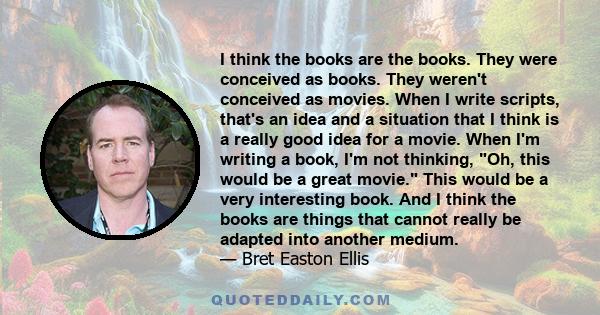 I think the books are the books. They were conceived as books. They weren't conceived as movies. When I write scripts, that's an idea and a situation that I think is a really good idea for a movie. When I'm writing a book, I'm not thinking, "Oh, this would be a great movie." This would be a very interesting book. And I think the books are things that cannot really be adapted into another medium.
— Bret Easton Ellis

QUOTEDDAILY.COM